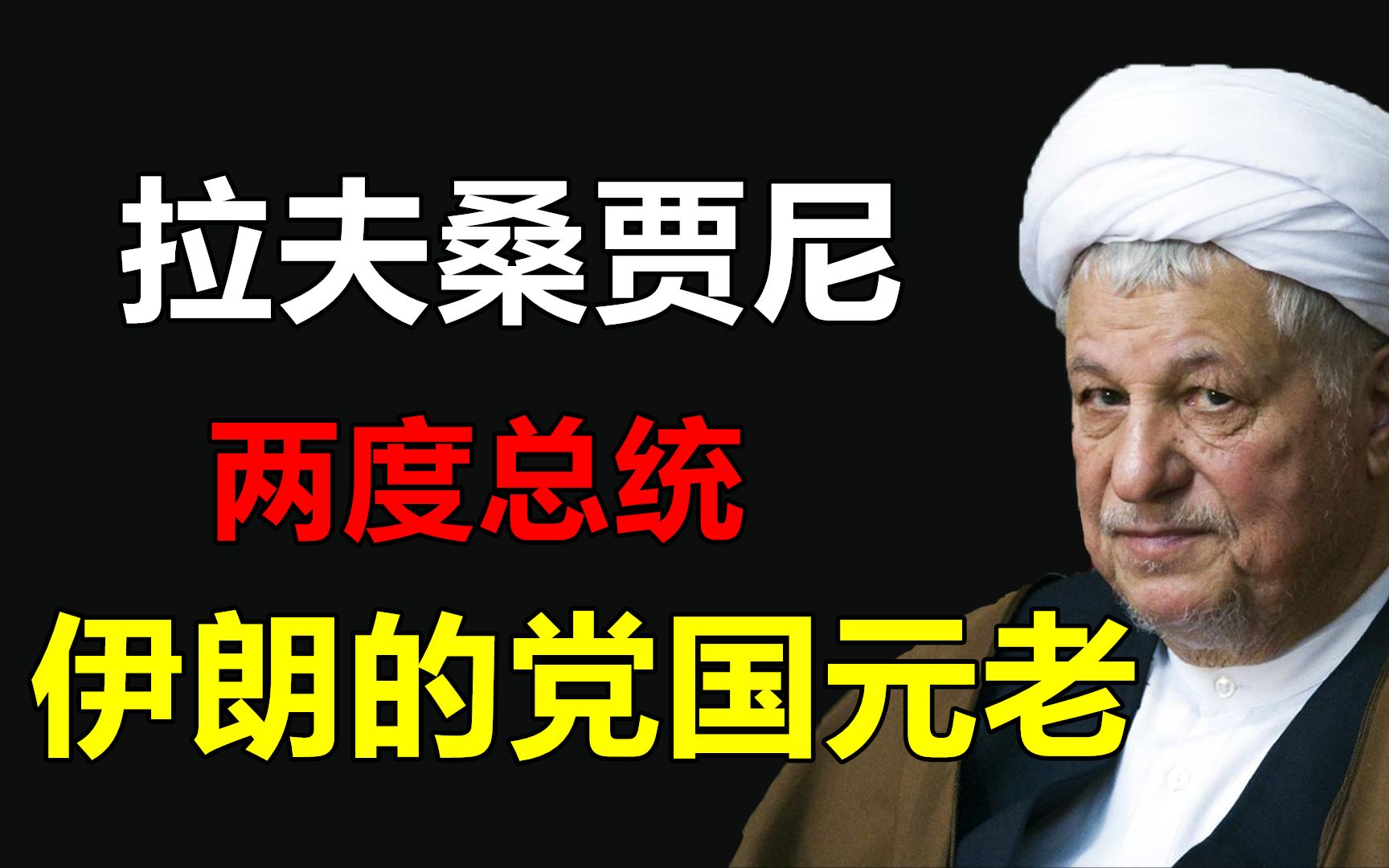 拉夫桑贾尼

两度总统

伊朗的党国元老